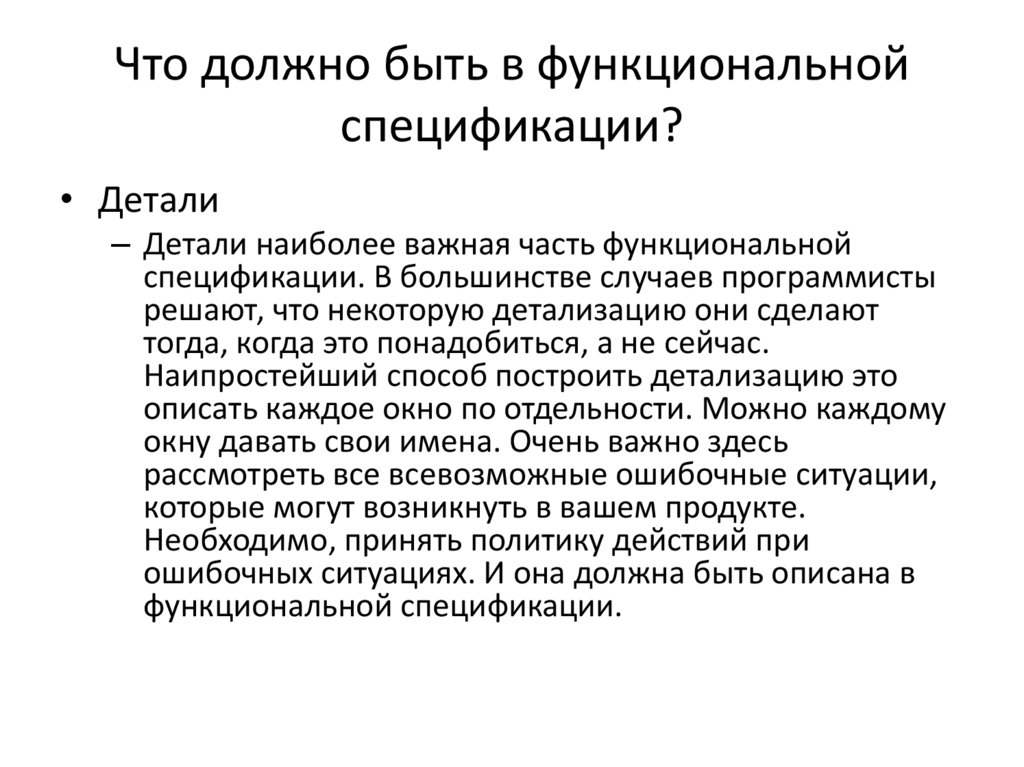 Что должно быть в функциональной спецификации?

• Детали
– Детали наиболее важная часть функциональной спецификации. В большинстве случаев программисты решают, что некоторую детализацию они сделают тогда, когда это понадобиться, а не сейчас. Наипростейший способ построить детализацию это описать каждое окно по отдельности. Можно каждому окну давать свои имена. Очень важно здесь рассмотреть все всевозможные ошибочные ситуации, которые могут возникнуть в вашем продукте. Необходимо, принять политику действий при ошибочных ситуациях. И она должна быть описана в функциональной спецификации.